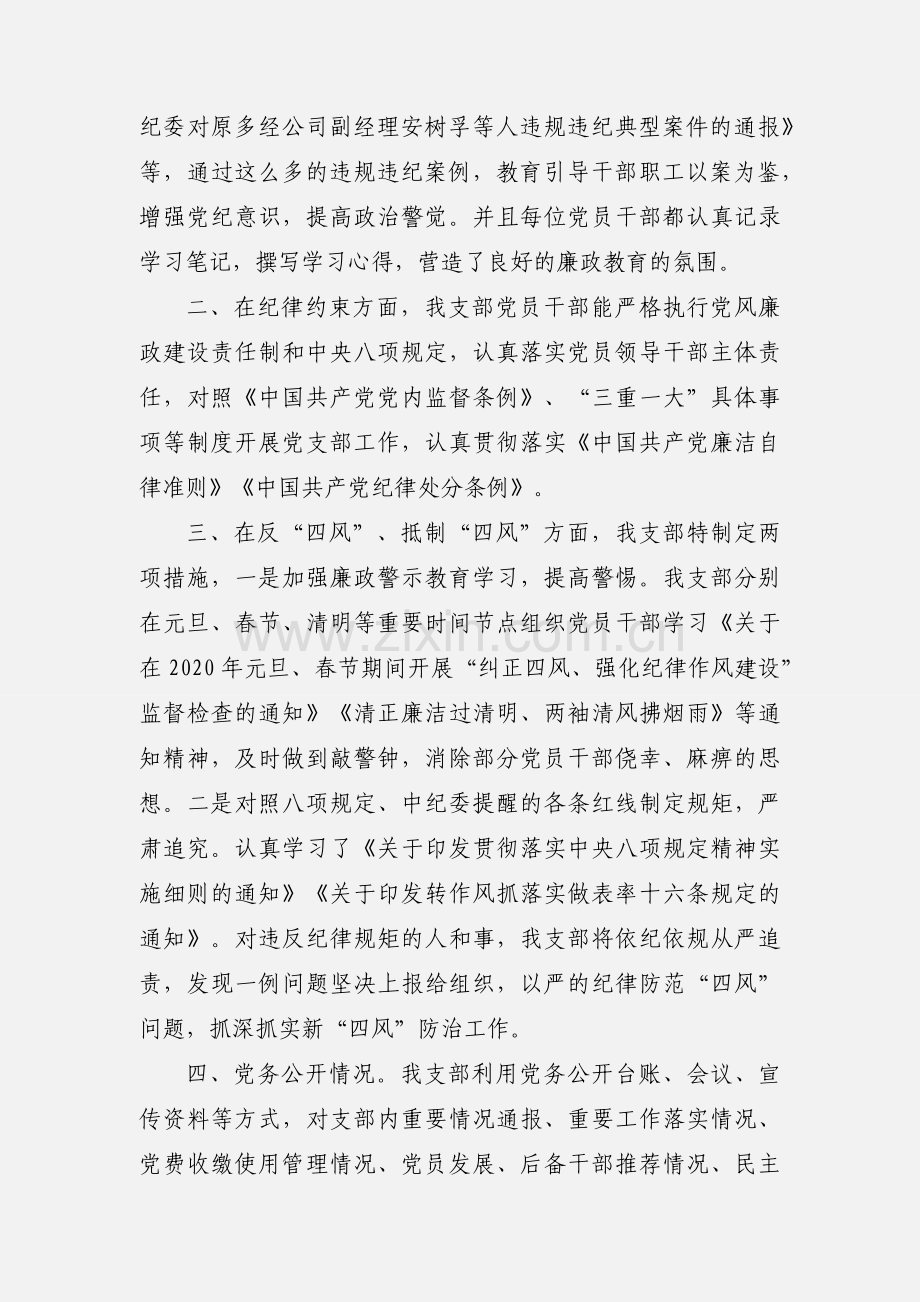 纪委对原多经公司副经理安树孚等人违规违纪典型案件的通报》等，通过这么多的违规违纪案例，教育引导干部职工以案为鉴，增强党纪意识，提高政治警觉。并且每位党员干部都认真记录学习笔记，撰写学习心得，营造了良好的廉政教育的氛围。

二、在纪律约束方面，我支部党员干部能严格执行党风廉政建设责任制和中央八项规定，认真落实党员领导干部主体责任，对照《中国共产党党内监督条例》、“三重一大”具体事项等制度开展党支部工作，认真贯彻落实《中国共产党廉洁自律准则》《中国共产党纪律处分条例》。

三、在反“四风”、抵制“四风”方面，我支部特制定两项措施，一是加强廉政警示教育学习，提高警惕。我支部分别在元旦、春节、清明等重要时间节点组织党员干部学习《关于在2020年元旦、春节期间开展“纠正四风、强化纪律作风建设”监督检查的通知》《清正廉洁过清明、两袖清风拂烟雨》等通知精神，及时做到敲警钟，消除部分党员干部侥幸、麻痹的思想。二是对照八项规定、中纪委提醒的各条红线制定规矩，严肃追究。认真学习了《关于印发贯彻落实中央八项规定精神实施细则的通知》《关于印发转作风抓落实做表率十六条规定的通知》。对违反纪律规矩的人和事，我支部将依纪依规从严追责，发现一例问题坚决上报给组织，以严的纪律防范“四风”问题，抓深抓实新“四风”防治工作。

四、党务公开情况。我支部利用党务公开台账、会议、宣传资料等方式，对支部内重要情况通报、重要工作落实情况、党费收缴使用管理情况、党员发展、后备干部推荐情况、民主

www.zixin.com.cn